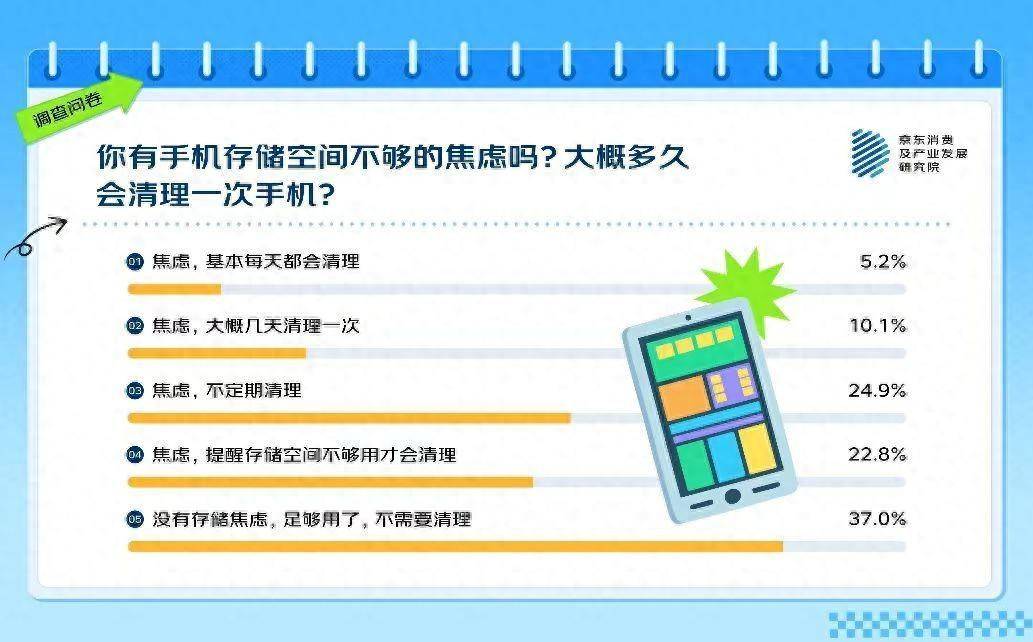 调查问卷

你有手机存储空间不够的焦虑吗？大概多久会清理一次手机？

京东消费及产业发展研究院

01 焦虑，基本每天都会清理 5.2%

02 焦虑，大概几天清理一次 10.1%

03 焦虑，不定期清理 24.9%

04 焦虑，提醒存储空间不够用才会清理 22.8%

05 没有存储焦虑，足够用了，不需要清理 37.0%